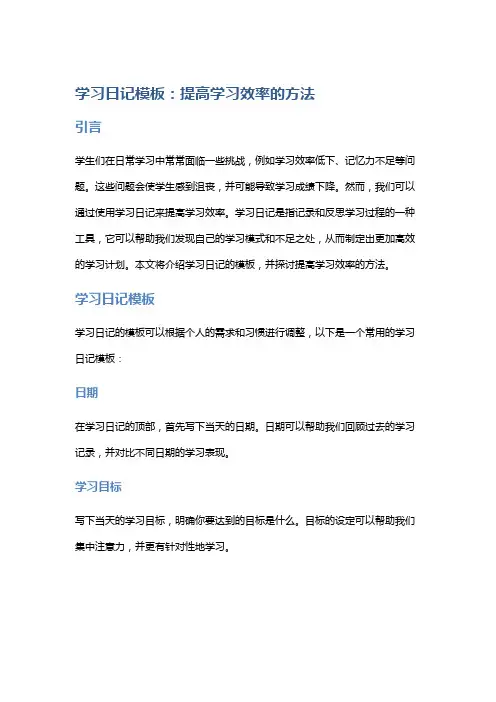 学习日记模板：提高学习效率的方法

引言

学生们在日常学习中常常面临一些挑战，例如学习效率低下、记忆力不足等问题。这些问题会使学生感到沮丧，并可能导致学习成绩下降。然而，我们可以通过使用学习日记来提高学习效率。学习日记是指记录和反思学习过程的一种工具，它可以帮助我们发现自己的学习模式和不足之处，从而制定出更加高效的学习计划。本文将介绍学习日记的模板，并探讨提高学习效率的方法。

学习日记模板

学习日记的模板可以根据个人的需求和习惯进行调整，以下是一个常用的学习日记模板：

日期

在学习日记的顶部，首先写下当天的日期。日期可以帮助我们回顾过去的学习记录，并对比不同日期的学习表现。

学习目标

写下当天的学习目标，明确你要达到的目标是什么。目标的设定可以帮助我们集中注意力，并更有针对性地学习。